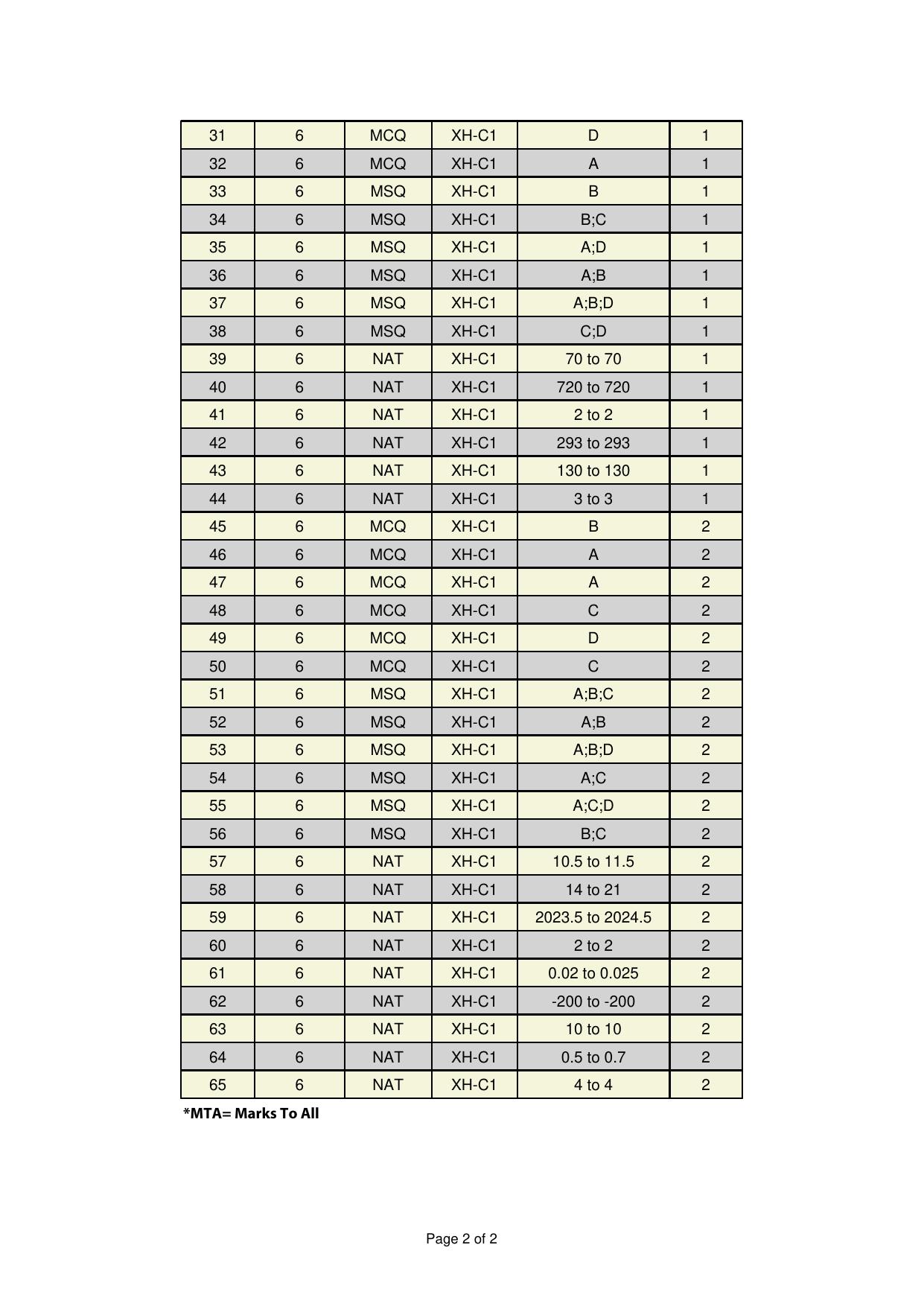 | 31 | 6 | MCQ | XH-C1 | D | 1 |
|---|---|---|---|---|---|
| 32 | 6 | MCQ | XH-C1 | A | 1 |
| 33 | 6 | MSQ | XH-C1 | B | 1 |
| 34 | 6 | MSQ | XH-C1 | B;C | 1 |
| 35 | 6 | MSQ | XH-C1 | A;D | 1 |
| 36 | 6 | MSQ | XH-C1 | A;B | 1 |
| 37 | 6 | MSQ | XH-C1 | A;B;D | 1 |
| 38 | 6 | MSQ | XH-C1 | C;D | 1 |
| 39 | 6 | NAT | XH-C1 | 70 to 70 | 1 |
| 40 | 6 | NAT | XH-C1 | 720 to 720 | 1 |
| 41 | 6 | NAT | XH-C1 | 2 to 2 | 1 |
| 42 | 6 | NAT | XH-C1 | 293 to 293 | 1 |
| 43 | 6 | NAT | XH-C1 | 130 to 130 | 1 |
| 44 | 6 | NAT | XH-C1 | 3 to 3 | 1 |
| 45 | 6 | MCQ | XH-C1 | B | 2 |
| 46 | 6 | MCQ | XH-C1 | A | 2 |
| 47 | 6 | MCQ | XH-C1 | A | 2 |
| 48 | 6 | MCQ | XH-C1 | C | 2 |
| 49 | 6 | MCQ | XH-C1 | D | 2 |
| 50 | 6 | MCQ | XH-C1 | C | 2 |
| 51 | 6 | MSQ | XH-C1 | A;B;C | 2 |
| 52 | 6 | MSQ | XH-C1 | A;B | 2 |
| 53 | 6 | MSQ | XH-C1 | A;B;D | 2 |
| 54 | 6 | MSQ | XH-C1 | A;C | 2 |
| 55 | 6 | MSQ | XH-C1 | A;C;D | 2 |
| 56 | 6 | MSQ | XH-C1 | B;C | 2 |
| 57 | 6 | NAT | XH-C1 | 10.5 to 11.5 | 2 |
| 58 | 6 | NAT | XH-C1 | 14 to 21 | 2 |
| 59 | 6 | NAT | XH-C1 | 2023.5 to 2024.5 | 2 |
| 60 | 6 | NAT | XH-C1 | 2 to 2 | 2 |
| 61 | 6 | NAT | XH-C1 | 0.02 to 0.025 | 2 |
| 62 | 6 | NAT | XH-C1 | -200 to -200 | 2 |
| 63 | 6 | NAT | XH-C1 | 10 to 10 | 2 |
| 64 | 6 | NAT | XH-C1 | 0.5 to 0.7 | 2 |
| 65 | 6 | NAT | XH-C1 | 4 to 4 | 2 |

*MTA= Marks To All

Page 2 of 2